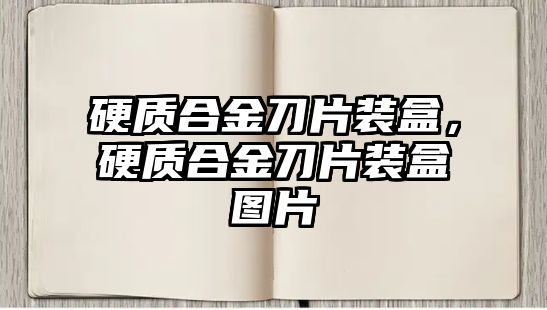 硬质合金刀片装盒，硬质合金刀片装盒图片